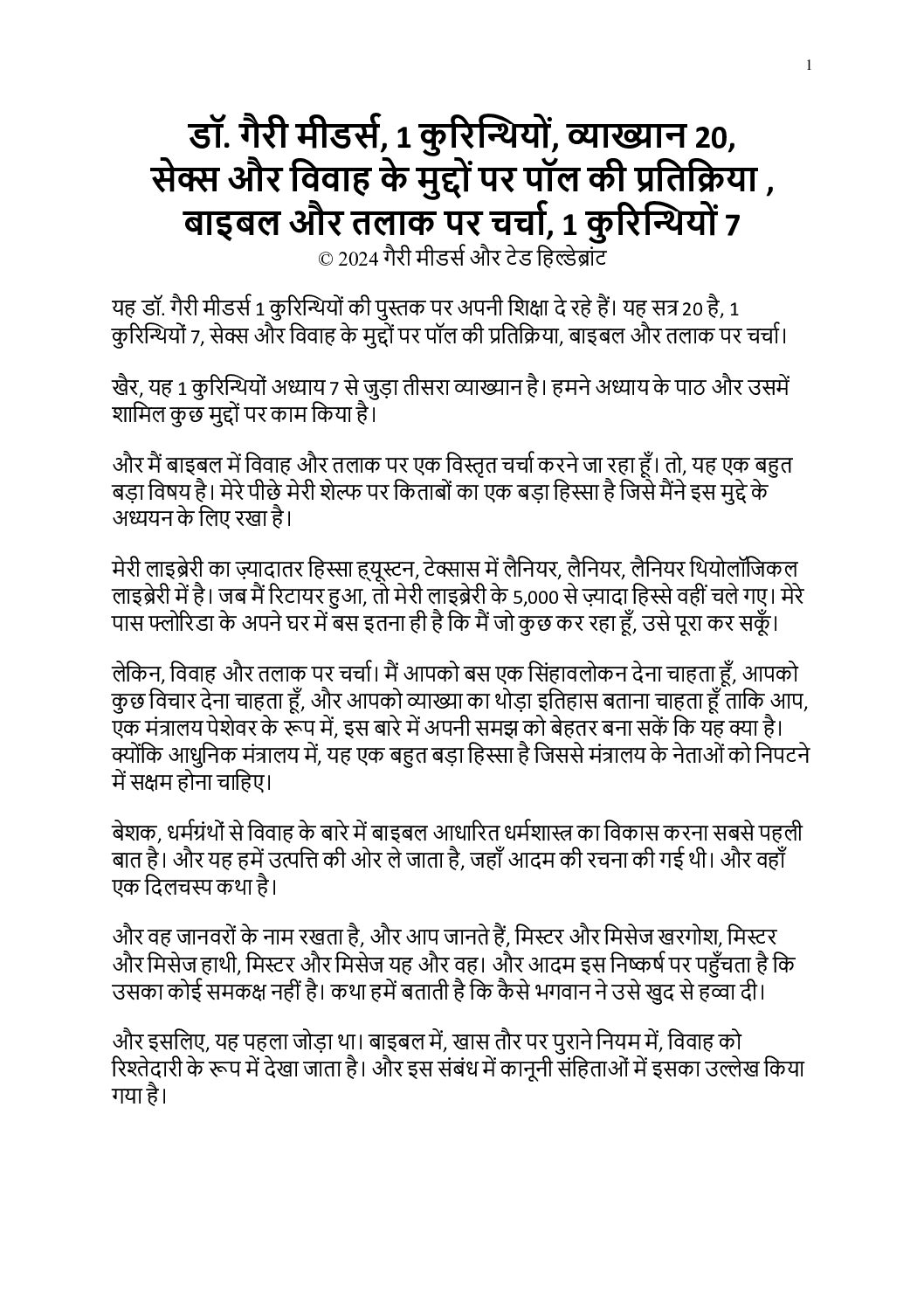 1

डॉ. गैरी मीडर्स, 1 कुरिन्थियों, व्याख्यान 20, सेक्स और विवाह के मुद्दों पर पॉल की प्रतिक्रिया , बाइबल और तलाक पर चर्चा, 1 कुरिन्थियों 7
© 2024 गैरी मीडर्स और टेड हिल्डेब्रांट

यह डॉ. गैरी मीडर्स 1 कुरिन्थियों की पुस्तक पर अपनी शिक्षा दे रहे हैं। यह सत्र 20 है, 1 कुरिन्थियों 7, सेक्स और विवाह के मुद्दों पर पॉल की प्रतिक्रिया, बाइबल और तलाक पर चर्चा।

खैर, यह 1 कुरिन्थियों अध्याय 7 से जुड़ा तीसरा व्याख्यान है। हमने अध्याय के पाठ और उसमें शामिल कुछ मुद्दों पर काम किया है।

और मैं बाइबल में विवाह और तलाक पर एक विस्तृत चर्चा करने जा रहा हूँ। तो, यह एक बहुत बड़ा विषय है। मेरे पीछे मेरी शेल्फ पर किताबों का एक बड़ा हिस्सा है जिसे मैंने इस मुद्दे के अध्ययन के लिए रखा है।

मेरी लाइब्रेरी का ज़्यादातर हिस्सा ह्यूस्टन, टेक्सास में लैनियर, लैनियर, लैनियर थियोलॉजिकल लाइब्रेरी में है। जब मैं रिटायर हुआ, तो मेरी लाइब्रेरी के 5,000 से ज़्यादा हिस्से वहीं चले गए। मेरे पास फ्लोरिडा के अपने घर में बस इतना ही है कि मैं जो कुछ कर रहा हूँ, उसे पूरा कर सकूँ।

लेकिन, विवाह और तलाक पर चर्चा। मैं आपको बस एक सिंहावलोकन देना चाहता हूँ, आपको कुछ विचार देना चाहता हूँ, और आपको व्याख्या का थोड़ा इतिहास बताना चाहता हूँ ताकि आप, एक मंत्रालय पेशेवर के रूप में, इस बारे में अपनी समझ को बेहतर बना सकें कि यह क्या है। क्योंकि आधुनिक मंत्रालय में, यह एक बहुत बड़ा हिस्सा है जिससे मंत्रालय के नेताओं को निपटने में सक्षम होना चाहिए।

बेशक, धर्मग्रंथों से विवाह के बारे में बाइबल आधारित धर्मशास्त्र का विकास करना सबसे पहली बात है। और यह हमें उत्पत्ति की ओर ले जाता है, जहाँ आदम की रचना की गई थी। और वहाँ एक दिलचस्प कथा है।

और वह जानवरों के नाम रखता है, और आप जानते हैं, मिस्टर और मिसेज खरगोश, मिस्टर और मिसेज हाथी, मिस्टर और मिसेज यह और वह। और आदम इस निष्कर्ष पर पहुँचता है कि उसका कोई समकक्ष नहीं है। कथा हमें बताती है कि कैसे भगवान ने उसे खुद से हव्वा दी।

और इसलिए, यह पहला जोड़ा था। बाइबल में, खास तौर पर पुराने नियम में, विवाह को रिश्तेदारी के रूप में देखा जाता है। और इस संबंध में कानूनी संहिताओं में इसका उल्लेख किया गया है।